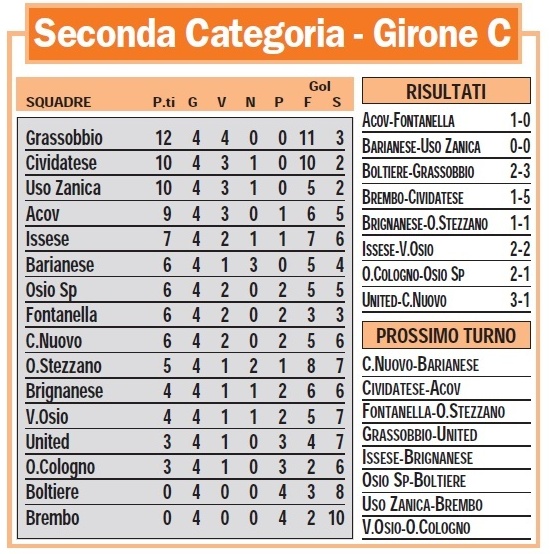 Seconda Categoria - Girone C

| SQUADRE | P.ti | G | V | N | P | Gol F | Gol S |
|---|---|---|---|---|---|---|---|
| Grassobbio | 12 | 4 | 4 | 0 | 0 | 11 | 3 |
| Cividatese | 10 | 4 | 3 | 1 | 0 | 10 | 2 |
| Uso Zanica | 10 | 4 | 3 | 1 | 0 | 5 | 2 |
| Acov | 9 | 4 | 3 | 0 | 1 | 6 | 5 |
| Issese | 7 | 4 | 2 | 1 | 1 | 7 | 6 |
| Barianese | 6 | 4 | 1 | 3 | 0 | 5 | 4 |
| Osio Sp | 6 | 4 | 2 | 0 | 2 | 5 | 5 |
| Fontanella | 6 | 4 | 2 | 0 | 2 | 3 | 3 |
| C.Nuovo | 6 | 4 | 2 | 0 | 2 | 5 | 6 |
| O.Stezzano | 5 | 4 | 1 | 2 | 1 | 8 | 7 |
| Brignanese | 4 | 4 | 1 | 1 | 2 | 6 | 6 |
| V.Osio | 4 | 4 | 1 | 1 | 2 | 5 | 7 |
| United | 3 | 4 | 1 | 0 | 3 | 4 | 7 |
| O.Cologno | 3 | 4 | 1 | 0 | 3 | 2 | 6 |
| Boltiere | 0 | 4 | 0 | 0 | 4 | 3 | 8 |
| Brembo | 0 | 4 | 0 | 0 | 4 | 2 | 10 |

RISULTATI

| | |
|---|---|
| Acov-Fontanella | 1-0 |
| Barianese-Uso Zanica | 0-0 |
| Boltiere-Grassobbio | 2-3 |
| Brembo-Cividatese | 1-5 |
| Brignanese-O.Stezzano | 1-1 |
| Issese-V.Osio | 2-2 |
| O.Cologno-Osio Sp | 2-1 |
| United-C.Nuovo | 3-1 |

PROSSIMO TURNO

C.Nuovo-Barianese
Cividatese-Acov
Fontanella-O.Stezzano
Grassobbio-United
Issese-Brignanese
Osio Sp-Boltiere
Uso Zanica-Brembo
V.Osio-O.Cologno